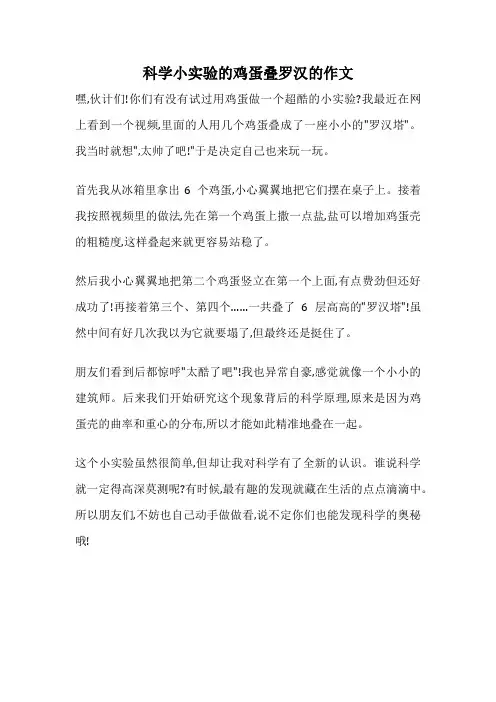 科学小实验的鸡蛋叠罗汉的作文

嘿,伙计们!你们有没有试过用鸡蛋做一个超酷的小实验?我最近在网上看到一个视频,里面的人用几个鸡蛋叠成了一座小小的"罗汉塔"。我当时就想",太帅了吧!"于是决定自己也来玩一玩。

首先我从冰箱里拿出 6 个鸡蛋,小心翼翼地把它们摆在桌子上。接着我按照视频里的做法,先在第一个鸡蛋上撒一点盐,盐可以增加鸡蛋壳的粗糙度,这样叠起来就更容易站稳了。

然后我小心翼翼地把第二个鸡蛋竖立在第一个上面,有点费劲但还好成功了!再接着第三个、第四个......一共叠了 6 层高高的"罗汉塔"!虽然中间有好几次我以为它就要塌了,但最终还是挺住了。

朋友们看到后都惊呼"太酷了吧"!我也异常自豪,感觉就像一个小小的建筑师。后来我们开始研究这个现象背后的科学原理,原来是因为鸡蛋壳的曲率和重心的分布,所以才能如此精准地叠在一起。

这个小实验虽然很简单,但却让我对科学有了全新的认识。谁说科学就一定得高深莫测呢?有时候,最有趣的发现就藏在生活的点点滴滴中。所以朋友们,不妨也自己动手做做看,说不定你们也能发现科学的奥秘哦!